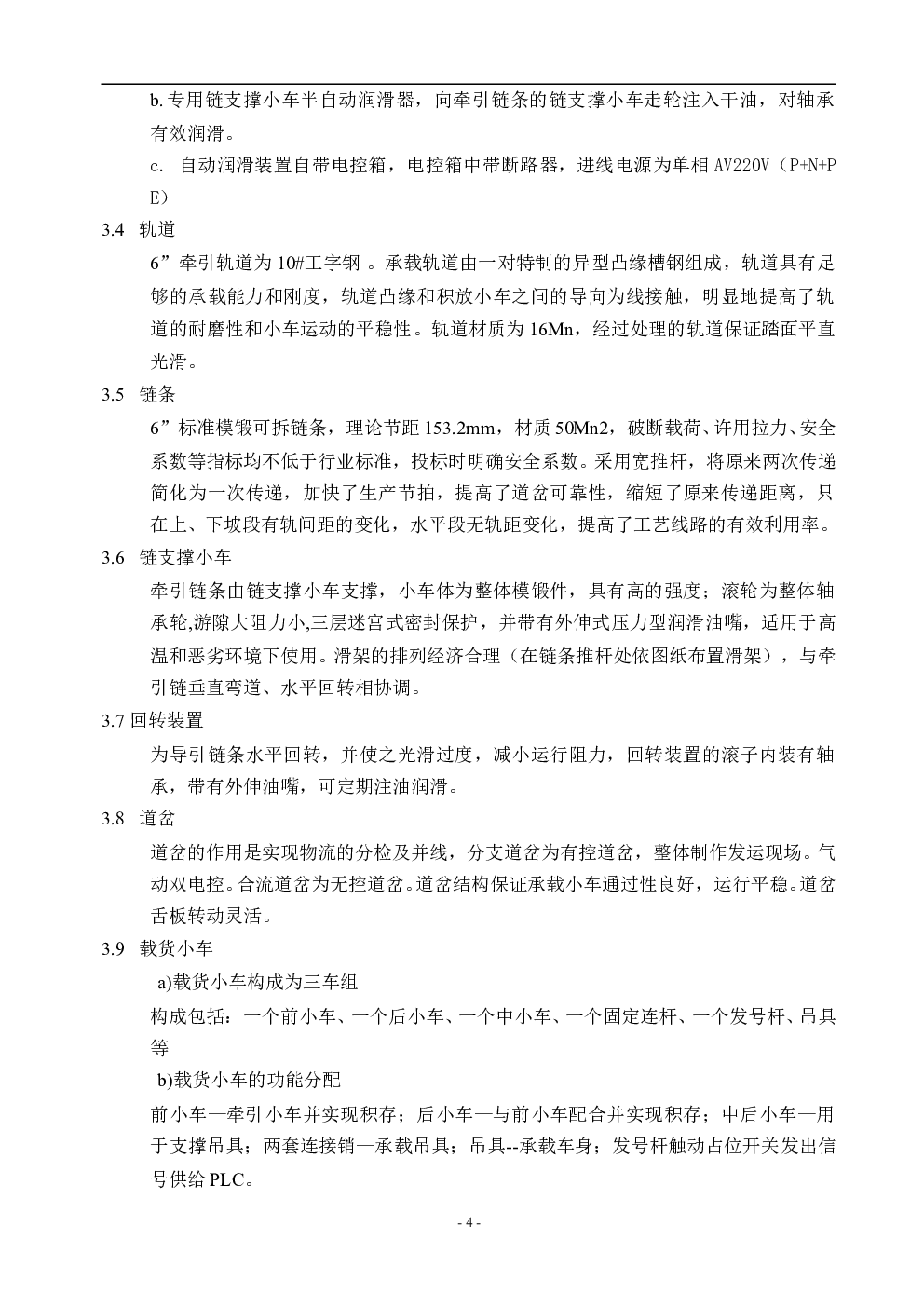 b. 专用链支撑小车半自动润滑器，向牵引链条的链支撑小车走轮注入干油，对轴承有效润滑。

c. 自动润滑装置自带电控箱，电控箱中带断路器，进线电源为单相 AV220V（P+N+PE）

3.4 轨道

6”牵引轨道为 10#工字钢 。承载轨道由一对特制的异型凸缘槽钢组成，轨道具有足够的承载能力和刚度，轨道凸缘和积放小车之间的导向为线接触，明显地提高了轨道的耐磨性和小车运动的平稳性。轨道材质为 16Mn，经过处理的轨道保证踏面平直光滑。

3.5 链条

6”标准模锻可拆链条，理论节距 153.2mm，材质 50Mn2，破断载荷、许用拉力、安全系数等指标均不低于行业标准，投标时明确安全系数。采用宽推杆，将原来两次传递简化为一次传递，加快了生产节拍，提高了道岔可靠性，缩短了原来传递距离，只在上、下坡段有轨间距的变化，水平段无轨距变化，提高了工艺线路的有效利用率。

3.6 链支撑小车

牵引链条由链支撑小车支撑，小车体为整体模锻件，具有高的强度；滚轮为整体轴承轮,游隙大阻力小,三层迷宫式密封保护，并带有外伸式压力型润滑油嘴，适用于高温和恶劣环境下使用。滑架的排列经济合理（在链条推杆处依图纸布置滑架），与牵引链垂直弯道、水平回转相协调。

3.7 回转装置

为导引链条水平回转，并使之光滑过度，减小运行阻力，回转装置的滚子内装有轴承，带有外伸油嘴，可定期注油润滑。

3.8 道岔

道岔的作用是实现物流的分检及并线，分支道岔为有控道岔，整体制作发运现场。气动双电控。合流道岔为无控道岔。道岔结构保证承载小车通过性良好，运行平稳。道岔舌板转动灵活。

3.9 载货小车

a)载货小车构成为三车组

构成包括：一个前小车、一个后小车、一个中小车、一个固定连杆、一个发号杆、吊具等

b)载货小车的功能分配

前小车—牵引小车并实现积存；后小车—与前小车配合并实现积存；中后小车—用于支撑吊具；两套连接销—承载吊具；吊具--承载车身；发号杆触动占位开关发出信号供给 PLC。

- 4 -